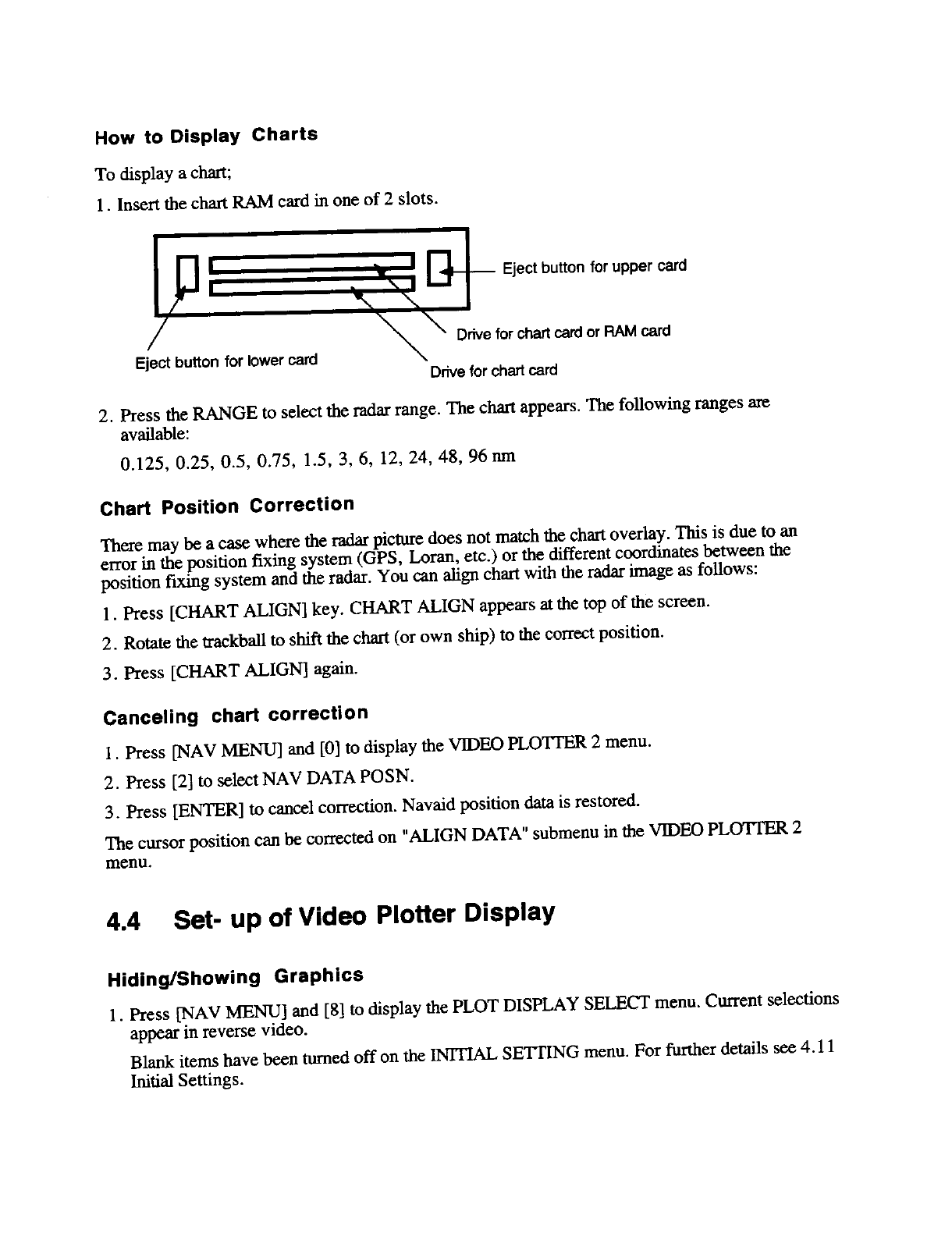 How to Display Charts

To display a chart;

1. Insert the chart RAM card in one of 2 slots.

Eject button for upper card

Drive for chart card or RAM card

Eject button for lower card

Drive for chart card

2. Press the RANGE to select the radar range. The chart appears. The following ranges are available:

0.125, 0.25, 0.5, 0.75, 1.5, 3, 6, 12, 24, 48, 96 nm

Chart Position Correction

There may be a case where the radar picture does not match the chart overlay. This is due to an error in the position fixing system (GPS, Loran, etc.) or the different coordinates between the position fixing system and the radar. You can align chart with the radar image as follows:

1. Press [CHART ALIGN] key. CHART ALIGN appears at the top of the screen.

2. Rotate the trackball to shift the chart (or own ship) to the correct position.

3. Press [CHART ALIGN] again.

Canceling chart correction

1. Press [NAV MENU] and [0] to display the VIDEO PLOTTER 2 menu.

2. Press [2] to select NAV DATA POSN.

3. Press [ENTER] to cancel correction. Navaid position data is restored.

The cursor position can be corrected on "ALIGN DATA" submenu in the VIDEO PLOTTER 2 menu.

4.4 Set- up of Video Plotter Display

Hiding/Showing Graphics

1. Press [NAV MENU] and [8] to display the PLOT DISPLAY SELECT menu. Current selections appear in reverse video.

Blank items have been turned off on the INITIAL SETTING menu. For further details see 4.11 Initial Settings.